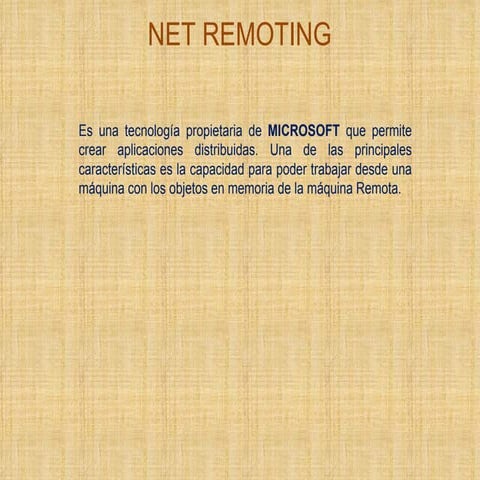 NET REMOTING

Es una tecnología propietaria de MICROSOFT que permite crear aplicaciones distribuidas. Una de las principales características es la capacidad para poder trabajar desde una máquina con los objetos en memoria de la máquina Remota.